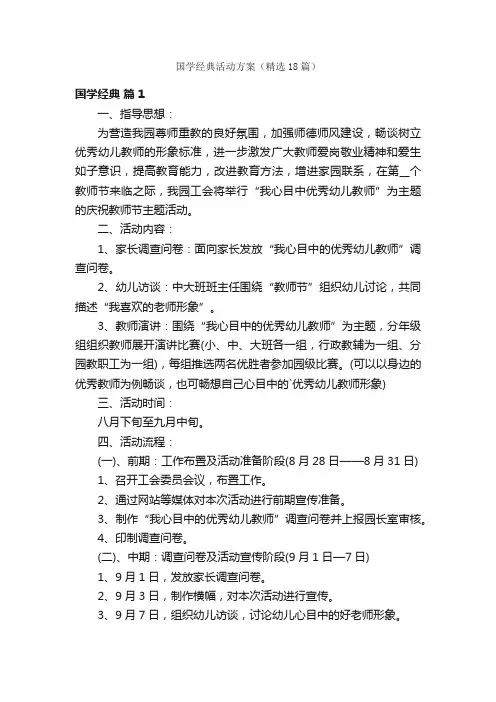 国学经典活动方案（精选18篇）

国学经典 篇1

一、指导思想：

为营造我园尊师重教的良好氛围，加强师德师风建设，畅谈树立优秀幼儿教师的形象标准，进一步激发广大教师爱岗敬业精神和爱生如子意识，提高教育能力，改进教育方法，增进家园联系，在第__个教师节来临之际，我园工会将举行“我心目中优秀幼儿教师”为主题的庆祝教师节主题活动。

二、活动内容：

1、家长调查问卷：面向家长发放“我心目中的优秀幼儿教师”调查问卷。

2、幼儿访谈：中大班班主任围绕“教师节”组织幼儿讨论，共同描述“我喜欢的老师形象”。

3、教师演讲：围绕“我心目中的优秀幼儿教师”为主题，分年级组组织教师展开演讲比赛(小、中、大班各一组，行政教辅为一组、分园教职工为一组)，每组推选两名优胜者参加园级比赛。(可以以身边的优秀教师为例畅谈，也可畅想自己心目中的`优秀幼儿教师形象)

三、活动时间：

八月下旬至九月中旬。

四、活动流程：

(一)、前期：工作布置及活动准备阶段(8月28日——8月31日)

1、召开工会委员会议，布置工作。

2、通过网站等媒体对本次活动进行前期宣传准备。

3、制作“我心目中的优秀幼儿教师”调查问卷并上报园长室审核。

4、印制调查问卷。

(二)、中期：调查问卷及活动宣传阶段(9月1日—7日)

1、9月1日，发放家长调查问卷。

2、9月3日，制作横幅，对本次活动进行宣传。

3、9月7日，组织幼儿访谈，讨论幼儿心目中的好老师形象。